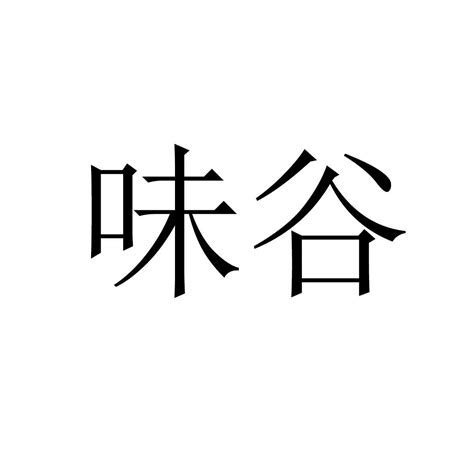 味谷